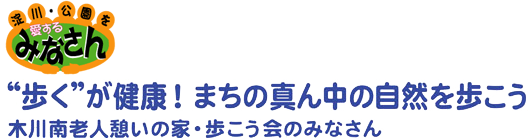 淀川・公園を
愛する
みなさん

“歩く”が健康！まちの真ん中の自然を歩こう

木川南老人憩いの家・歩こう会のみなさん